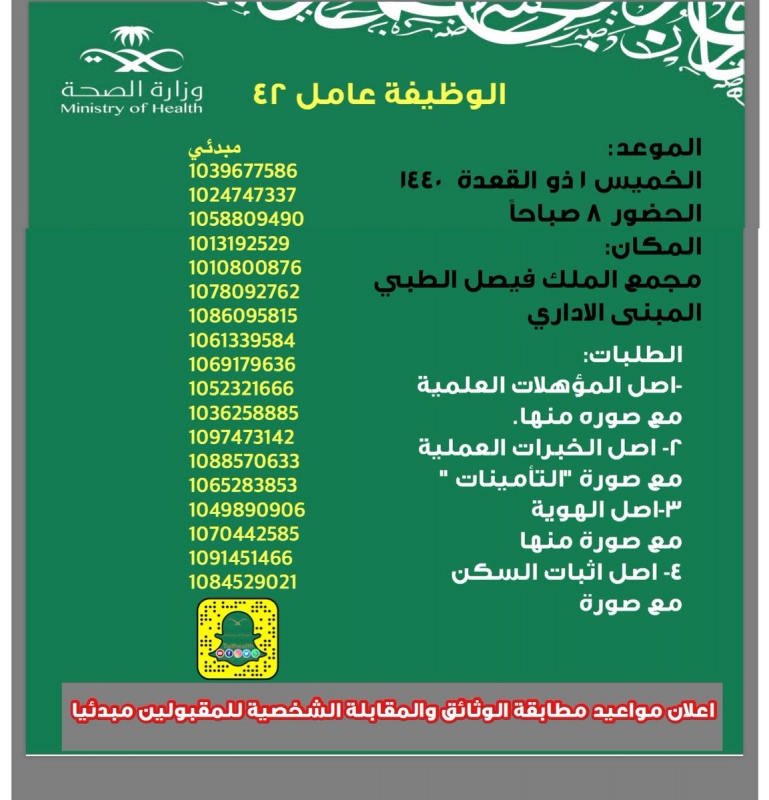 وزارة الصحة
Ministry of Health

الوظيفة عامل ٤٢

الموعد:
الخميس ١ ذو القعدة ١٤٤٠
الحضور ٨ صباحاً
المكان:
مجمع الملك فيصل الطبي
المبنى الاداري

الطلبات:
-اصل المؤهلات العلمية مع صوره منها.
٢- اصل الخبرات العملية مع صورة "التأمينات "
٣-اصل الهوية مع صورة منها
٤- اصل اثبات السكن مع صورة

مبدئي
1039677586
1024747337
1058809490
1013192529
1010800876
1078092762
1086095815
1061339584
1069179636
1052321666
1036258885
1097473142
1088570633
1065283853
1049890906
1070442585
1091451466
1084529021

اعلان مواعيد مطابقة الوثائق والمقابلة الشخصية للمقبولين مبدئيا